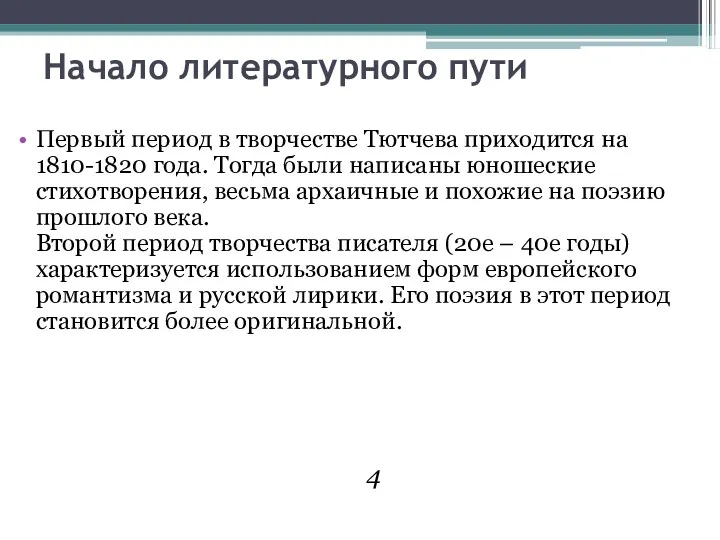 Начало литературного пути

• Первый период в творчестве Тютчева приходится на 1810-1820 года. Тогда были написаны юношеские стихотворения, весьма архаичные и похожие на поэзию прошлого века.
Второй период творчества писателя (20е – 40е годы) характеризуется использованием форм европейского романтизма и русской лирики. Его поэзия в этот период становится более оригинальной.

4